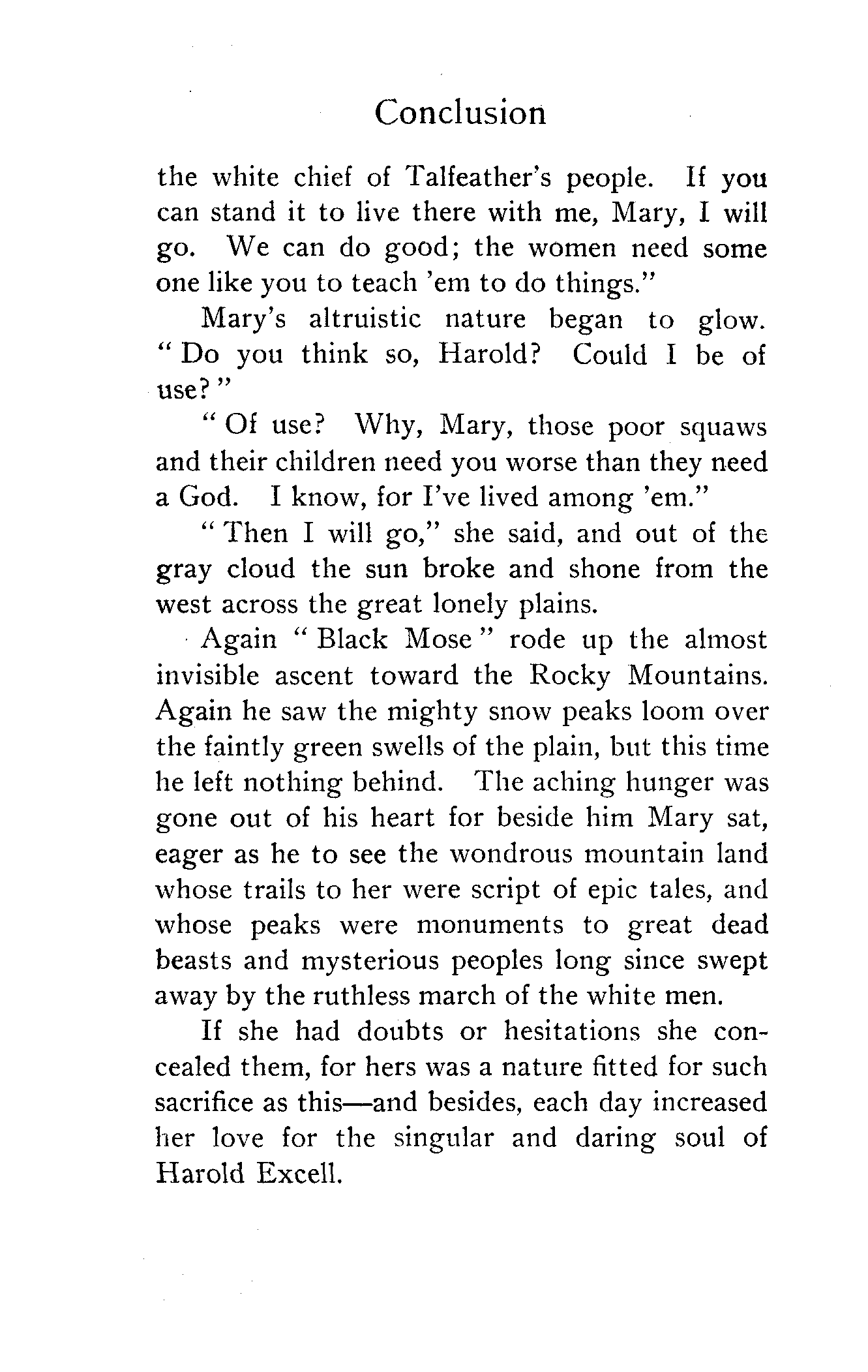 Conclusion

the white chief of Talfeather's people. If you can stand it to live there with me, Mary, I will go. We can do good; the women need some one like you to teach 'em to do things."

Mary's altruistic nature began to glow. "Do you think so, Harold? Could I be of use?"

"Of use? Why, Mary, those poor squaws and their children need you worse than they need a God. I know, for I've lived among 'em."

"Then I will go," she said, and out of the gray cloud the sun broke and shone from the west across the great lonely plains.

Again "Black Mose" rode up the almost invisible ascent toward the Rocky Mountains. Again he saw the mighty snow peaks loom over the faintly green swells of the plain, but this time he left nothing behind. The aching hunger was gone out of his heart for beside him Mary sat, eager as he to see the wondrous mountain land whose trails to her were script of epic tales, and whose peaks were monuments to great dead beasts and mysterious peoples long since swept away by the ruthless march of the white men.

If she had doubts or hesitations she concealed them, for hers was a nature fitted for such sacrifice as this—and besides, each day increased her love for the singular and daring soul of Harold Excell.